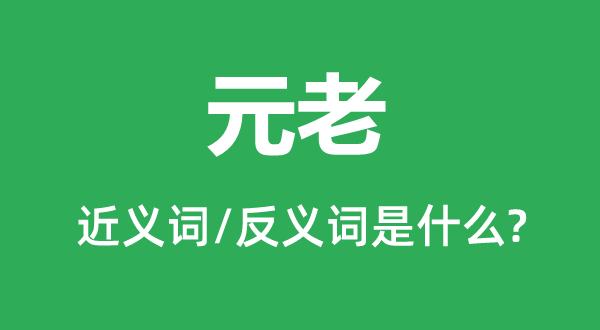 元老

近义词/反义词是什么?